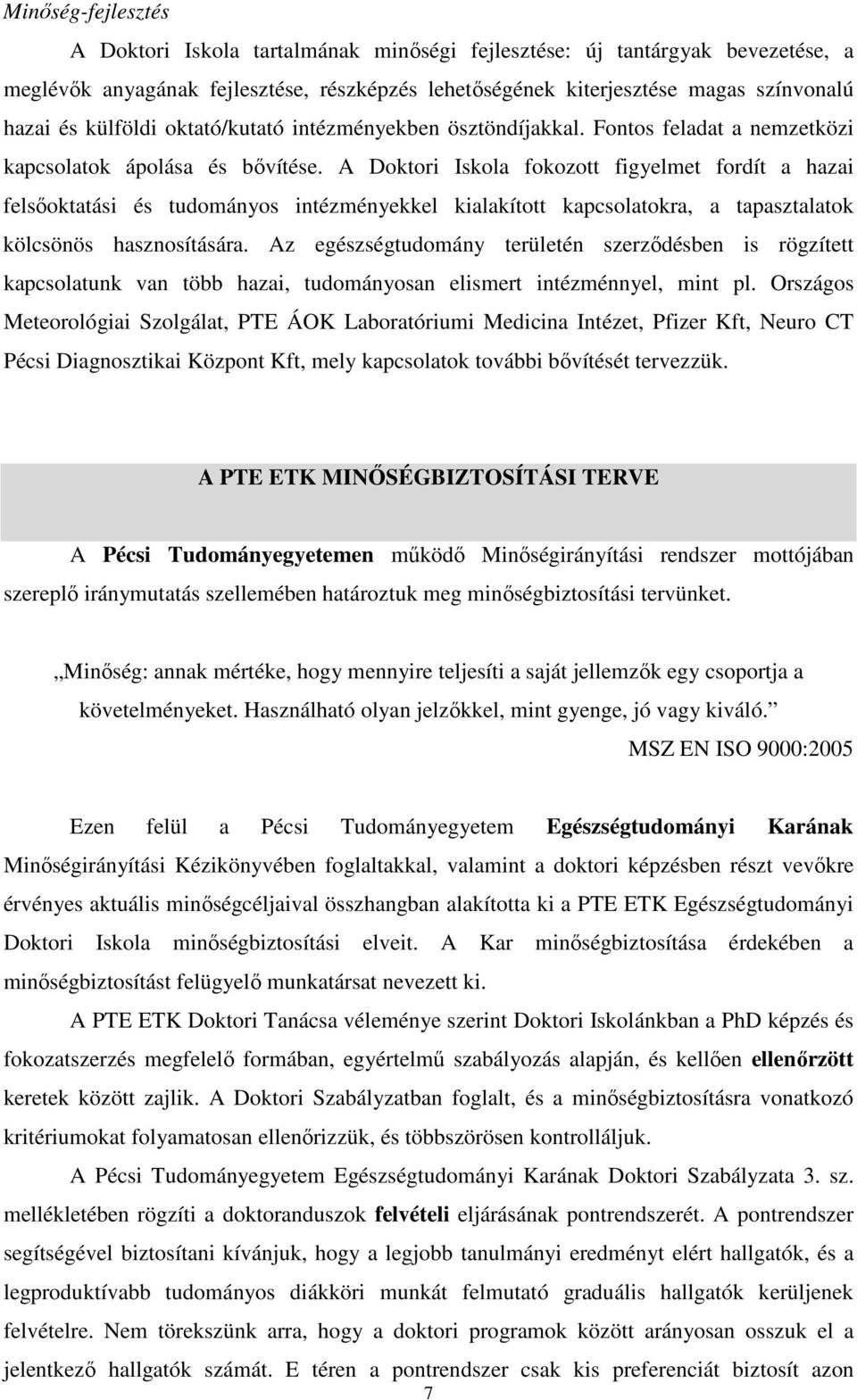 Minőség-fejlesztés

A Doktori Iskola tartalmának minőségi fejlesztése: új tantárgyak bevezetése, a meglévők anyagának fejlesztése, részképzés lehetőségének kiterjesztése magas színvonalú hazai és külföldi oktató/kutató intézményekben ösztöndíjakkal. Fontos feladat a nemzetközi kapcsolatok ápolása és bővítése. A Doktori Iskola fokozott figyelmet fordít a hazai felsőoktatási és tudományos intézményekkel kialakított kapcsolatokra, a tapasztalatok kölcsönös hasznosítására. Az egészségtudomány területén szerződésben is rögzített kapcsolatunk van több hazai, tudományosan elismert intézménnyel, mint pl. Országos Meteorológiai Szolgálat, PTE ÁOK Laboratóriumi Medicina Intézet, Pfizer Kft, Neuro CT Pécsi Diagnosztikai Központ Kft, mely kapcsolatok további bővítését tervezzük.

A PTE ETK MINŐSÉGBIZTOSÍTÁSI TERVE

A Pécsi Tudományegyetemen működő Minőségirányítási rendszer mottójában szereplő iránymutatás szellemében határoztuk meg minőségbiztosítási tervünket.

„Minőség: annak mértéke, hogy mennyire teljesíti a saját jellemzők egy csoportja a követelményeket. Használható olyan jelzőkkel, mint gyenge, jó vagy kiváló.”

MSZ EN ISO 9000:2005

Ezen felül a Pécsi Tudományegyetem Egészségtudományi Karának Minőségirányítási Kézikönyvében foglaltakkal, valamint a doktori képzésben részt vevőkre érvényes aktuális minőségcéljaival összhangban alakította ki a PTE ETK Egészségtudományi Doktori Iskola minőségbiztosítási elveit. A Kar minőségbiztosítása érdekében a minőségbiztosítást felügyelő munkatársat nevezett ki.

A PTE ETK Doktori Tanácsa véleménye szerint Doktori Iskolánkban a PhD képzés és fokozatszerzés megfelelő formában, egyértelmű szabályozás alapján, és kellően ellenőrzött keretek között zajlik. A Doktori Szabályzatban foglalt, és a minőségbiztosításra vonatkozó kritériumokat folyamatosan ellenőrizzük, és többszörösen kontrolláljuk.

A Pécsi Tudományegyetem Egészségtudományi Karának Doktori Szabályzata 3. sz. mellékletében rögzíti a doktoranduszok felvételi eljárásának pontrendszerét. A pontrendszer segítségével biztosítani kívánjuk, hogy a legjobb tanulmányi eredményt elért hallgatók, és a legproduktívabb tudományos diákköri munkát felmutató graduális hallgatók kerüljenek felvételre. Nem törekszünk arra, hogy a doktori programok között arányosan osszuk el a jelentkező hallgatók számát. E téren a pontrendszer csak kis preferenciát biztosít azon

7